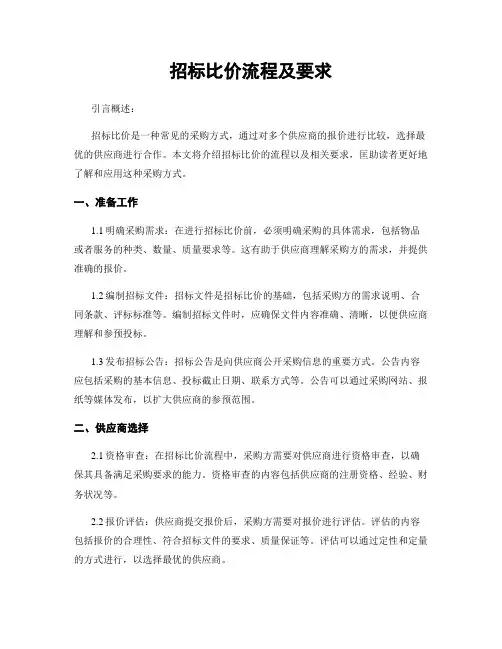 招标比价流程及要求

引言概述：

招标比价是一种常见的采购方式，通过对多个供应商的报价进行比较，选择最优的供应商进行合作。本文将介绍招标比价的流程以及相关要求，匡助读者更好地了解和应用这种采购方式。

一、准备工作

1.1 明确采购需求：在进行招标比价前，必须明确采购的具体需求，包括物品或者服务的种类、数量、质量要求等。这有助于供应商理解采购方的需求，并提供准确的报价。

1.2 编制招标文件：招标文件是招标比价的基础，包括采购方的需求说明、合同条款、评标标准等。编制招标文件时，应确保文件内容准确、清晰，以便供应商理解和参预投标。

1.3 发布招标公告：招标公告是向供应商公开采购信息的重要方式。公告内容应包括采购的基本信息、投标截止日期、联系方式等。公告可以通过采购网站、报纸等媒体发布，以扩大供应商的参预范围。

二、供应商选择

2.1 资格审查：在招标比价流程中，采购方需要对供应商进行资格审查，以确保其具备满足采购要求的能力。资格审查的内容包括供应商的注册资格、经验、财务状况等。

2.2 报价评估：供应商提交报价后，采购方需要对报价进行评估。评估的内容包括报价的合理性、符合招标文件的要求、质量保证等。评估可以通过定性和定量的方式进行，以选择最优的供应商。